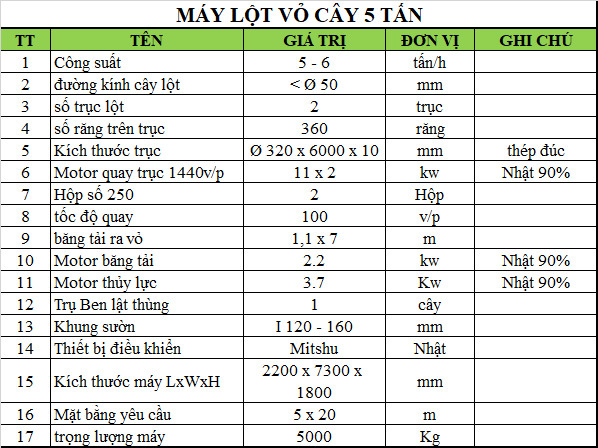 MÁY LỘT VỎ CÂY 5 TẤN

| TT | TÊN | GIÁ TRỊ | ĐƠN VỊ | GHI CHÚ |
|---|---|---|---|---|
| 1 | Công suất | 5 - 6 | tấn/h | |
| 2 | đường kính cây lột | < Ø 50 | mm | |
| 3 | số trục lột | 2 | trục | |
| 4 | số răng trên trục | 360 | răng | |
| 5 | Kích thước trục | Ø 320 x 6000 x 10 | mm | thép đúc |
| 6 | Motor quay trục 1440v/p | 11 x 2 | kw | Nhật 90% |
| 7 | Hộp số 250 | 2 | Hộp | |
| 8 | tốc độ quay | 100 | v/p | |
| 9 | băng tải ra vỏ | 1,1 x 7 | m | |
| 10 | Motor băng tải | 2.2 | kw | Nhật 90% |
| 11 | Motor thủy lực | 3.7 | Kw | Nhật 90% |
| 12 | Trụ Ben lật thùng | 1 | cây | |
| 13 | Khung sườn | I 120 - 160 | mm | |
| 14 | Thiết bị điều khiển | Mitshu | Nhật | |
| 15 | Kích thước máy LxWxH | 2200 x 7300 x 1800 | mm | |
| 16 | Mặt bằng yêu cầu | 5 x 20 | m | |
| 17 | trọng lượng máy | 5000 | Kg | |